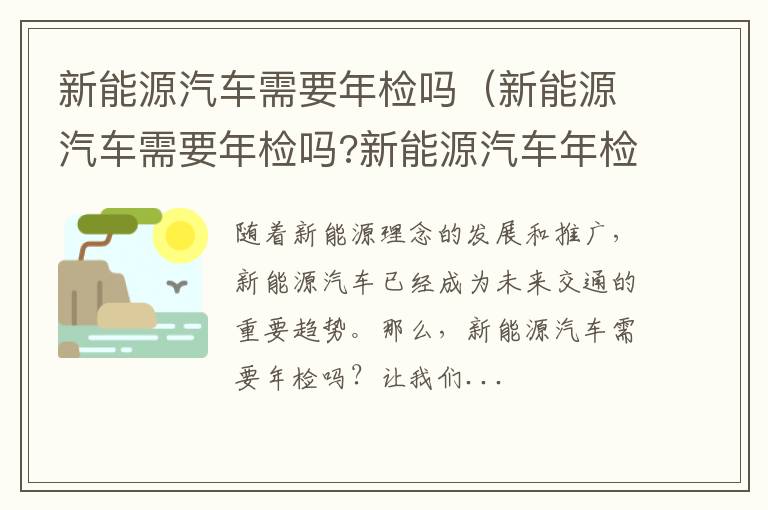 新能源汽车需要年检吗（新能源汽车需要年检吗?新能源汽车年检

随着新能源理念的发展和推广，新能源汽车已经成为未来交通的重要趋势。那么，新能源汽车需要年检吗？让我们...